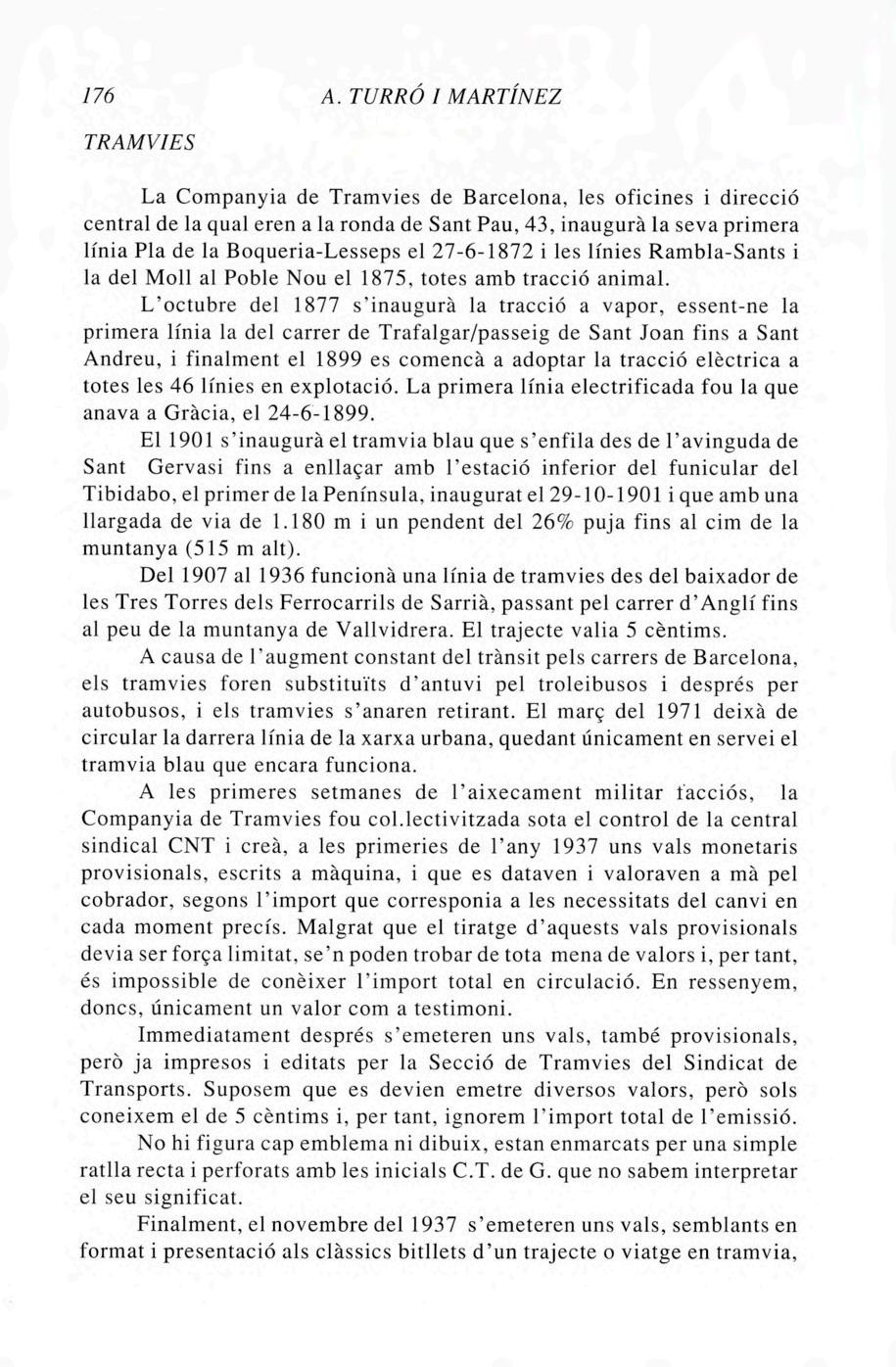 176 A. TURRÓ I MARTÍNEZ

TRAMVIES

La Companyia de Tramvies de Barcelona, les oficines i direcció central de la qual eren a la ronda de Sant Pau, 43, inaugurà la seva primera línia Pla de la Boqueria-Lesseps el 27-6-1872 i les línies Rambla-Sants i la del Moll al Poble Nou el 1875, totes amb tracció animal.

L'octubre del 1877 s'inaugurà la tracció a vapor, essent-ne la primera línia la del carrer de Trafalgar/passeig de Sant Joan fins a Sant Andreu, i finalment el 1899 es comencà a adoptar la tracció elèctrica a totes les 46 línies en explotació. La primera línia electrificada fou la que anava a Gràcia, el 24-6-1899.

El 1901 s'inaugurà el tramvia blau que s'enfila des de l'avinguda de Sant Gervasi fins a enllaçar amb l'estació inferior del funicular del Tibidabo, el primer de la Península, inaugurat el 29-10-1901 i que amb una llargada de via de 1.180 m i un pendent del 26% puja fins al cim de la muntanya (515 m alt).

Del 1907 al 1936 funcionà una línia de tramvies des del baixador de les Tres Torres dels Ferrocarrils de Sarrià, passant pel carrer d'Anglí fins al peu de la muntanya de Vallvidrera. El trajecte valia 5 cèntims.

A causa de l'augment constant del trànsit pels carrers de Barcelona, els tramvies foren substituïts d'antuvi pel troleibusos i després per autobusos, i els tramvies s'anaren retirant. El març del 1971 deixà de circular la darrera línia de la xarxa urbana, quedant únicament en servei el tramvia blau que encara funciona.

A les primeres setmanes de l'aixecament militar facciós, la Companyia de Tramvies fou col.lectivitzada sota el control de la central sindical CNT i creà, a les primeries de l'any 1937 uns vals monetaris provisionals, escrits a màquina, i que es dataven i valoraven a mà pel cobrador, segons l'import que corresponia a les necessitats del canvi en cada moment precís. Malgrat que el tiratge d'aquests vals provisionals devia ser força limitat, se'n poden trobar de tota mena de valors i, per tant, és impossible de conèixer l'import total en circulació. En ressenyem, doncs, únicament un valor com a testimoni.

Immediatament després s'emeteren uns vals, també provisionals, però ja impresos i editats per la Secció de Tramvies del Sindicat de Transports. Suposem que es devien emetre diversos valors, però sols coneixem el de 5 cèntims i, per tant, ignorem l'import total de l'emissió.

No hi figura cap emblema ni dibuix, estan enmarcats per una simple ratlla recta i perforats amb les inicials C.T. de G. que no sabem interpretar el seu significat.

Finalment, el novembre del 1937 s'emeteren uns vals, semblants en format i presentació als clàssics bitllets d'un trajecte o viatge en tramvia,